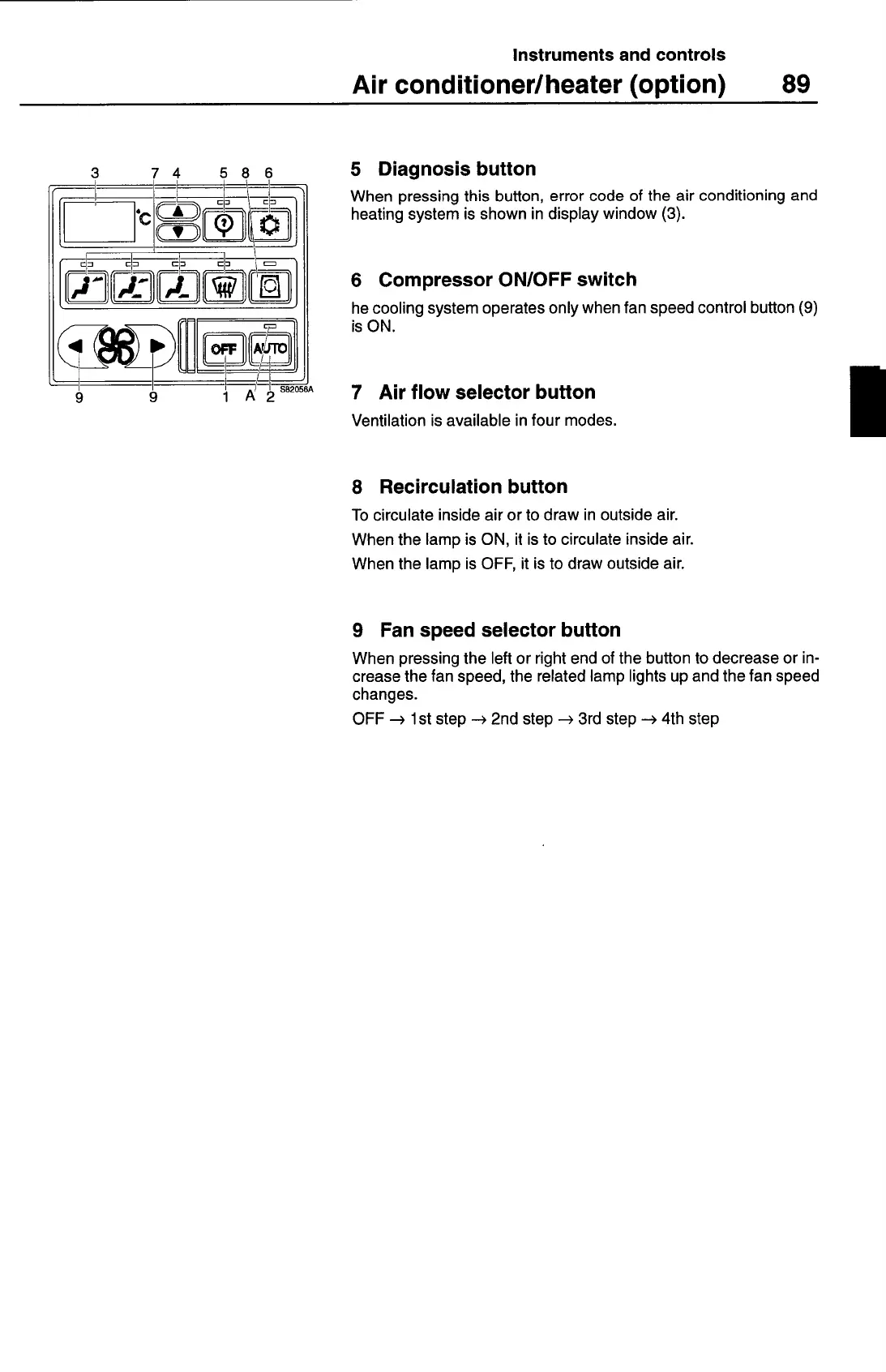 Instruments and controls

Air conditioner/heater (option) 89

3 7 4 5 8 6

°C

OFF AUTO

9 9 1 A 2 S82056A

5 Diagnosis button

When pressing this button, error code of the air conditioning and heating system is shown in display window (3).

6 Compressor ON/OFF switch

he cooling system operates only when fan speed control button (9) is ON.

7 Air flow selector button

Ventilation is available in four modes.

8 Recirculation button

To circulate inside air or to draw in outside air.

When the lamp is ON, it is to circulate inside air.

When the lamp is OFF, it is to draw outside air.

9 Fan speed selector button

When pressing the left or right end of the button to decrease or increase the fan speed, the related lamp lights up and the fan speed changes.

OFF → 1st step → 2nd step → 3rd step → 4th step